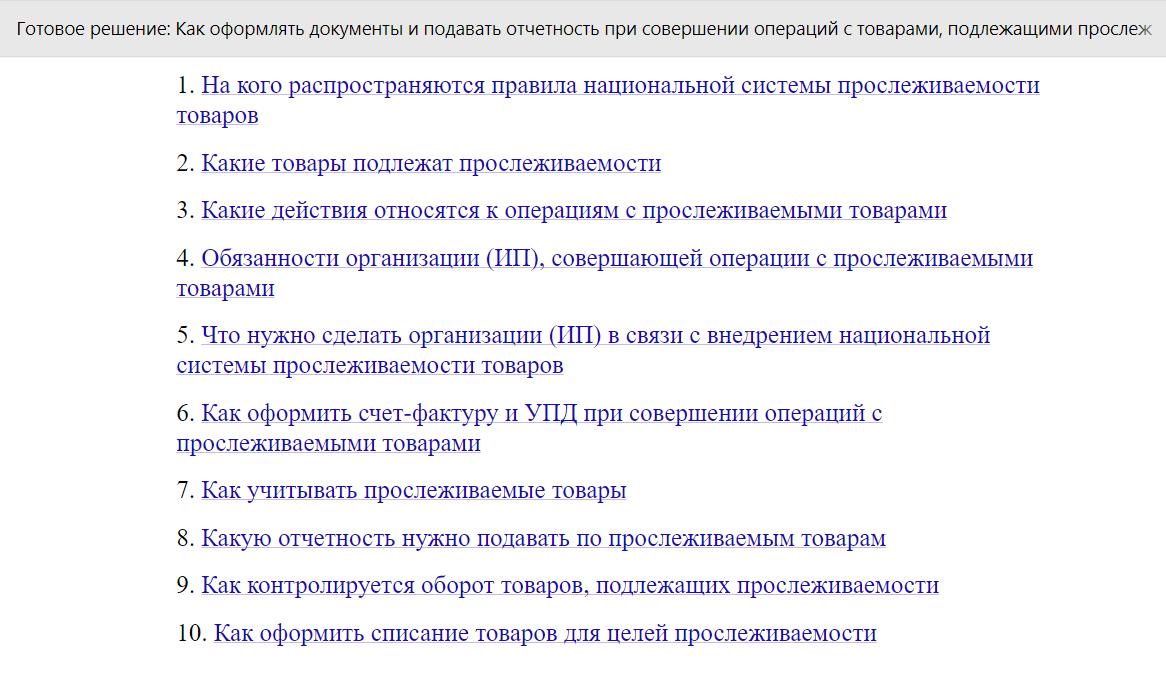 Готовое решение: Как оформлять документы и подавать отчетность при совершении операций с товарами, подлежащими прослеж

1. На кого распространяются правила национальной системы прослеживаемости товаров

2. Какие товары подлежат прослеживаемости

3. Какие действия относятся к операциям с прослеживаемыми товарами

4. Обязанности организации (ИП), совершающей операции с прослеживаемыми товарами

5. Что нужно сделать организации (ИП) в связи с внедрением национальной системы прослеживаемости товаров

6. Как оформить счет-фактуру и УПД при совершении операций с прослеживаемыми товарами

7. Как учитывать прослеживаемые товары

8. Какую отчетность нужно подавать по прослеживаемым товарам

9. Как контролируется оборот товаров, подлежащих прослеживаемости

10. Как оформить списание товаров для целей прослеживаемости